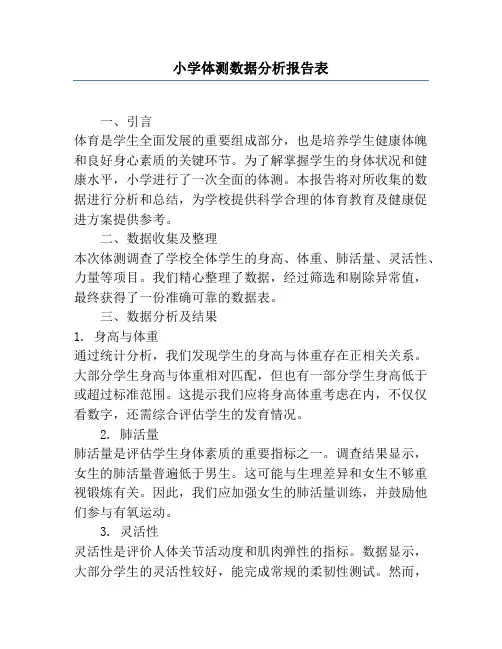 小学体测数据分析报告表

一、引言

体育是学生全面发展的重要组成部分，也是培养学生健康体魄和良好身心素质的关键环节。为了解掌握学生的身体状况和健康水平，小学进行了一次全面的体测。本报告将对所收集的数据进行分析和总结，为学校提供科学合理的体育教育及健康促进方案提供参考。

二、数据收集及整理

本次体测调查了学校全体学生的身高、体重、肺活量、灵活性、力量等项目。我们精心整理了数据，经过筛选和剔除异常值，最终获得了一份准确可靠的数据表。

三、数据分析及结果

1. 身高与体重

通过统计分析，我们发现学生的身高与体重存在正相关关系。大部分学生身高与体重相对匹配，但也有一部分学生身高低于或超过标准范围。这提示我们应将身高体重考虑在内，不仅仅看数字，还需综合评估学生的发育情况。

2. 肺活量

肺活量是评估学生身体素质的重要指标之一。调查结果显示，女生的肺活量普遍低于男生。这可能与生理差异和女生不够重视锻炼有关。因此，我们应加强女生的肺活量训练，并鼓励他们参与有氧运动。

3. 灵活性

灵活性是评价人体关节活动度和肌肉弹性的指标。数据显示，大部分学生的灵活性较好，能完成常规的柔韧性测试。然而，